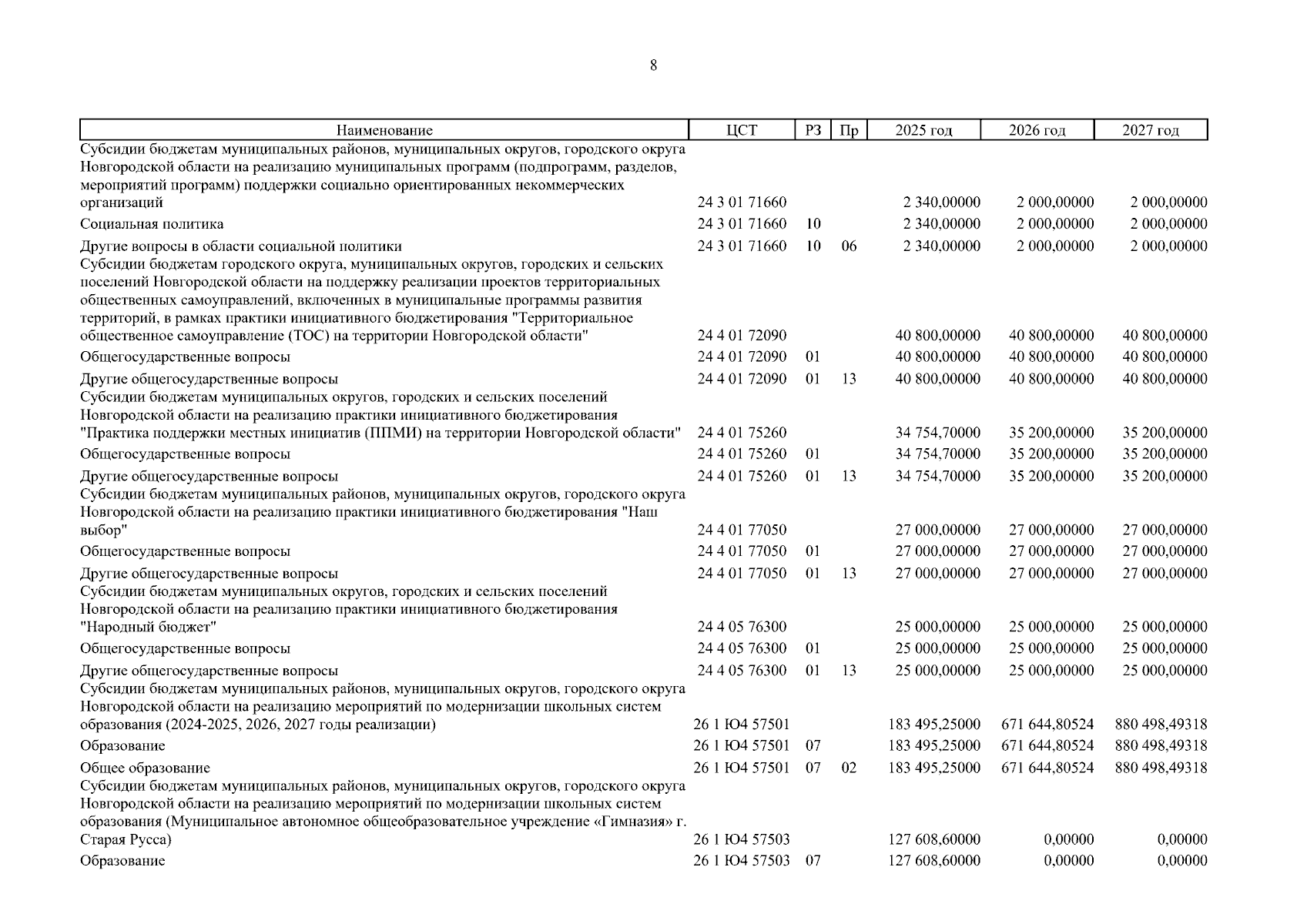 8

| Наименование | ЦСТ | РЗ | Пр | 2025 год | 2026 год | 2027 год |
|---|---|---|---|---|---|---|
| Субсидии бюджетам муниципальных районов, муниципальных округов, городского округа Новгородской области на реализацию муниципальных программ (подпрограмм, разделов, мероприятий программ) поддержки социально ориентированных некоммерческих организаций | 24 3 01 71660 | | | 2 340,00000 | 2 000,00000 | 2 000,00000 |
| Социальная политика | 24 3 01 71660 | 10 | | 2 340,00000 | 2 000,00000 | 2 000,00000 |
| Другие вопросы в области социальной политики | 24 3 01 71660 | 10 | 06 | 2 340,00000 | 2 000,00000 | 2 000,00000 |
| Субсидии бюджетам городского округа, муниципальных округов, городских и сельских поселений Новгородской области на поддержку реализации проектов территориальных общественных самоуправлений, включенных в муниципальные программы развития территорий, в рамках практики инициативного бюджетирования "Территориальное общественное самоуправление (ТОС) на территории Новгородской области" | 24 4 01 72090 | | | 40 800,00000 | 40 800,00000 | 40 800,00000 |
| Общегосударственные вопросы | 24 4 01 72090 | 01 | | 40 800,00000 | 40 800,00000 | 40 800,00000 |
| Другие общегосударственные вопросы | 24 4 01 72090 | 01 | 13 | 40 800,00000 | 40 800,00000 | 40 800,00000 |
| Субсидии бюджетам муниципальных округов, городских и сельских поселений Новгородской области на реализацию практики инициативного бюджетирования "Практика поддержки местных инициатив (ППМИ) на территории Новгородской области" | 24 4 01 75260 | | | 34 754,70000 | 35 200,00000 | 35 200,00000 |
| Общегосударственные вопросы | 24 4 01 75260 | 01 | | 34 754,70000 | 35 200,00000 | 35 200,00000 |
| Другие общегосударственные вопросы | 24 4 01 75260 | 01 | 13 | 34 754,70000 | 35 200,00000 | 35 200,00000 |
| Субсидии бюджетам муниципальных районов, муниципальных округов, городского округа Новгородской области на реализацию практики инициативного бюджетирования "Наш выбор" | 24 4 01 77050 | | | 27 000,00000 | 27 000,00000 | 27 000,00000 |
| Общегосударственные вопросы | 24 4 01 77050 | 01 | | 27 000,00000 | 27 000,00000 | 27 000,00000 |
| Другие общегосударственные вопросы | 24 4 01 77050 | 01 | 13 | 27 000,00000 | 27 000,00000 | 27 000,00000 |
| Субсидии бюджетам муниципальных округов, городских и сельских поселений Новгородской области на реализацию практики инициативного бюджетирования "Народный бюджет" | 24 4 05 76300 | | | 25 000,00000 | 25 000,00000 | 25 000,00000 |
| Общегосударственные вопросы | 24 4 05 76300 | 01 | | 25 000,00000 | 25 000,00000 | 25 000,00000 |
| Другие общегосударственные вопросы | 24 4 05 76300 | 01 | 13 | 25 000,00000 | 25 000,00000 | 25 000,00000 |
| Субсидии бюджетам муниципальных районов, муниципальных округов, городского округа Новгородской области на реализацию мероприятий по модернизации школьных систем образования (2024-2025, 2026, 2027 годы реализации) | 26 1 Ю4 57501 | | | 183 495,25000 | 671 644,80524 | 880 498,49318 |
| Образование | 26 1 Ю4 57501 | 07 | | 183 495,25000 | 671 644,80524 | 880 498,49318 |
| Общее образование | 26 1 Ю4 57501 | 07 | 02 | 183 495,25000 | 671 644,80524 | 880 498,49318 |
| Субсидии бюджетам муниципальных районов, муниципальных округов, городского округа Новгородской области на реализацию мероприятий по модернизации школьных систем образования (Муниципальное автономное общеобразовательное учреждение «Гимназия» г. Старая Русса) | 26 1 Ю4 57503 | | | 127 608,60000 | 0,00000 | 0,00000 |
| Образование | 26 1 Ю4 57503 | 07 | | 127 608,60000 | 0,00000 | 0,00000 |